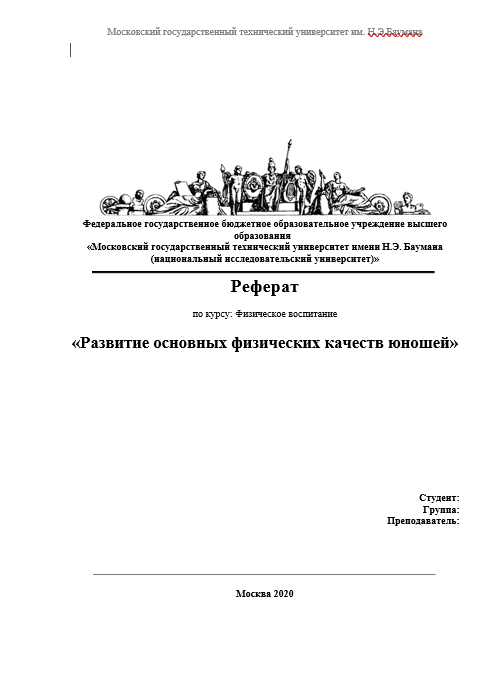 Московский государственный технический университет им. Н.Э.Баумана

Федеральное государственное бюджетное образовательное учреждение высшего образования
«Московский государственный технический университет имени Н.Э. Баумана
(национальный исследовательский университет)»

Реферат

по курсу: Физическое воспитание

«Развитие основных физических качеств юношей»

Студент:
Группа:
Преподаватель:

Москва 2020